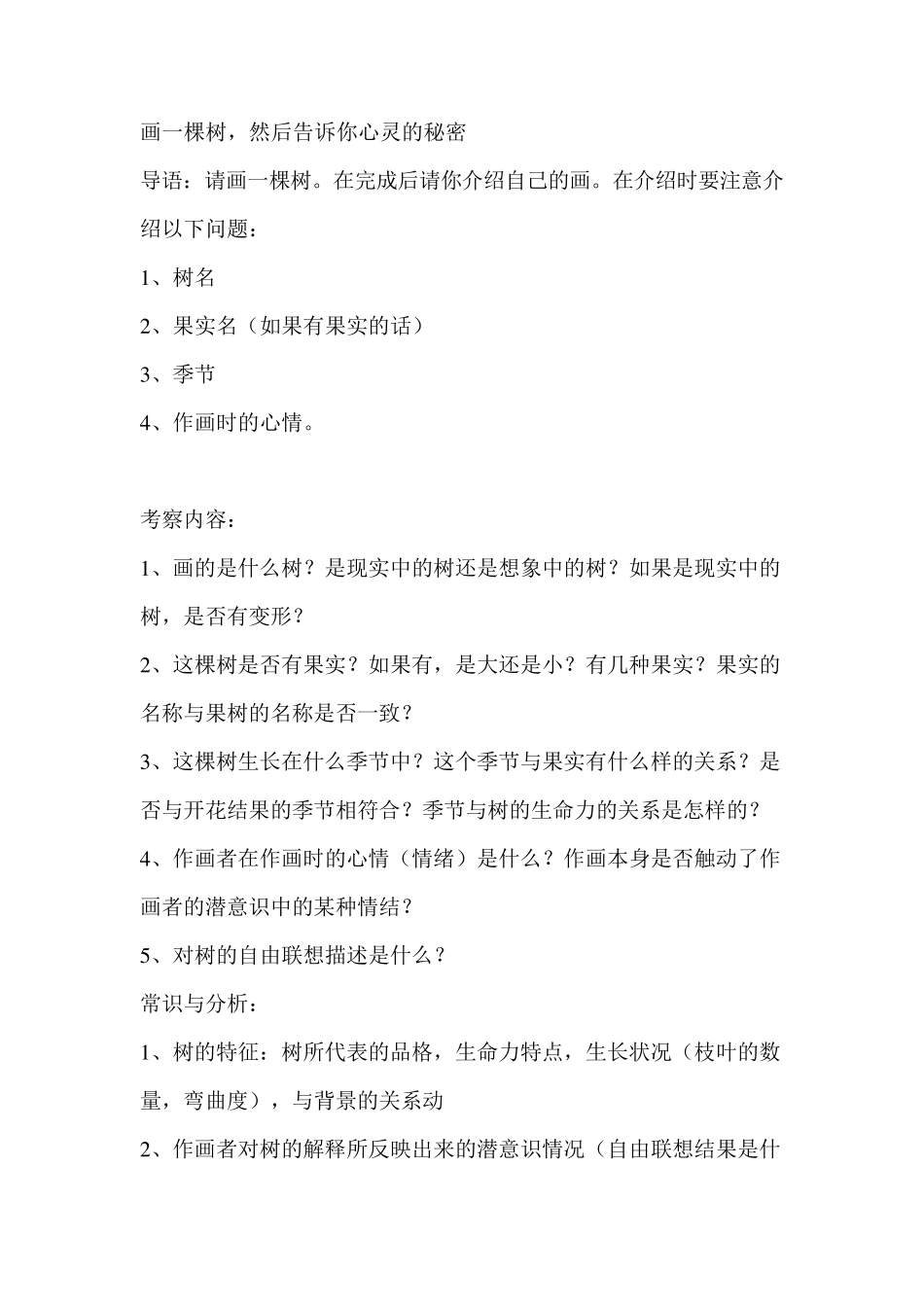 画一棵树，然后告诉你心灵的秘密

导语：请画一棵树。在完成后请你介绍自己的画。在介绍时要注意介绍以下问题：

1、树名

2、果实名（如果有果实的话）

3、季节

4、作画时的心情。

考察内容：

1、画的是什么树？是现实中的树还是想象中的树？如果是现实中的树，是否有变形？

2、这棵树是否有果实？如果有，是大还是小？有几种果实？果实的名称与果树的名称是否一致？

3、这棵树生长在什么季节中？这个季节与果实有什么样的关系？是否与开花结果的季节相符合？季节与树的生命力的关系是怎样的？

4、作画者在作画时的心情（情绪）是什么？作画本身是否触动了作画者的潜意识中的某种情结？

5、对树的自由联想描述是什么？

常识与分析：

1、树的特征：树所代表的品格，生命力特点，生长状况（枝叶的数量，弯曲度），与背景的关系动

2、作画者对树的解释所反映出来的潜意识情况（自由联想结果是什